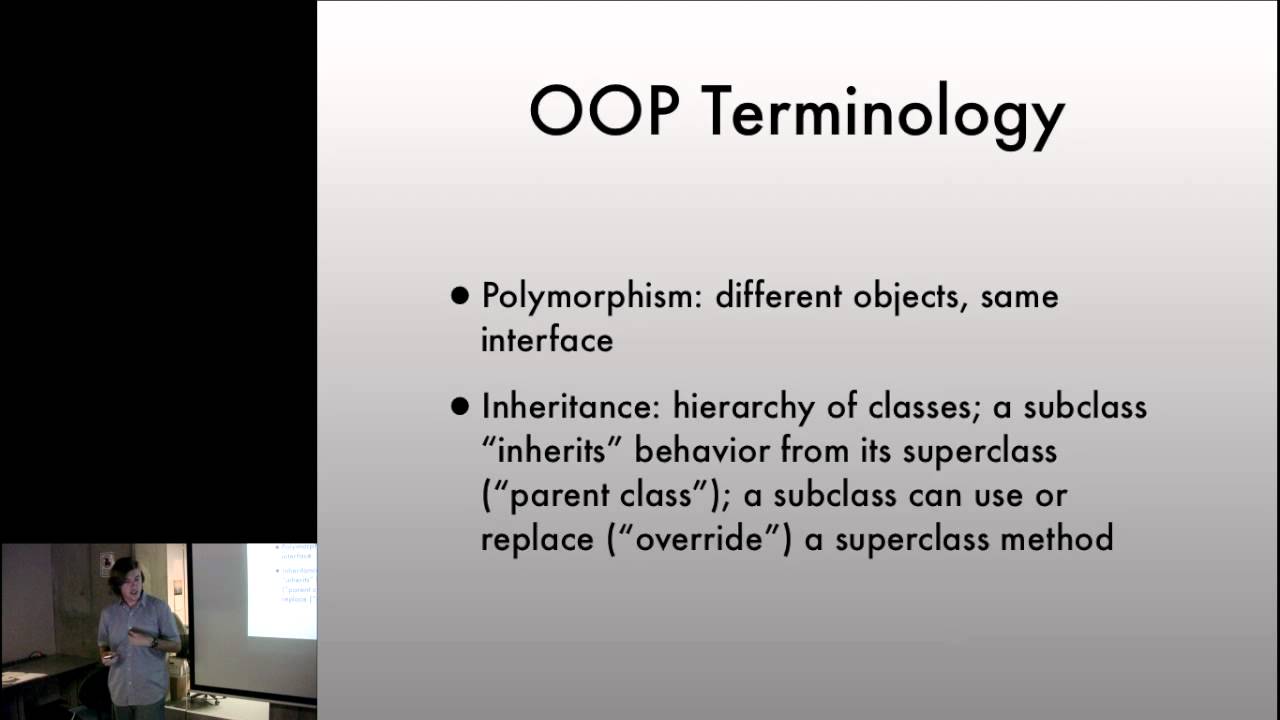 OOP Terminology

• Polymorphism: different objects, same interface

• Inheritance: hierarchy of classes; a subclass “inherits” behavior from its superclass (“parent class”); a subclass can use or replace (“override”) a superclass method